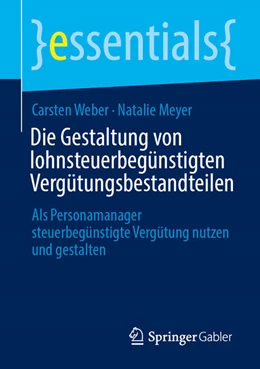 }essentials{

Carsten Weber · Natalie Meyer

Die Gestaltung von lohnsteuerbegünstigten Vergütungsbestandteilen

Als Personamanager steuerbegünstigte Vergütung nutzen und gestalten

Springer Gabler